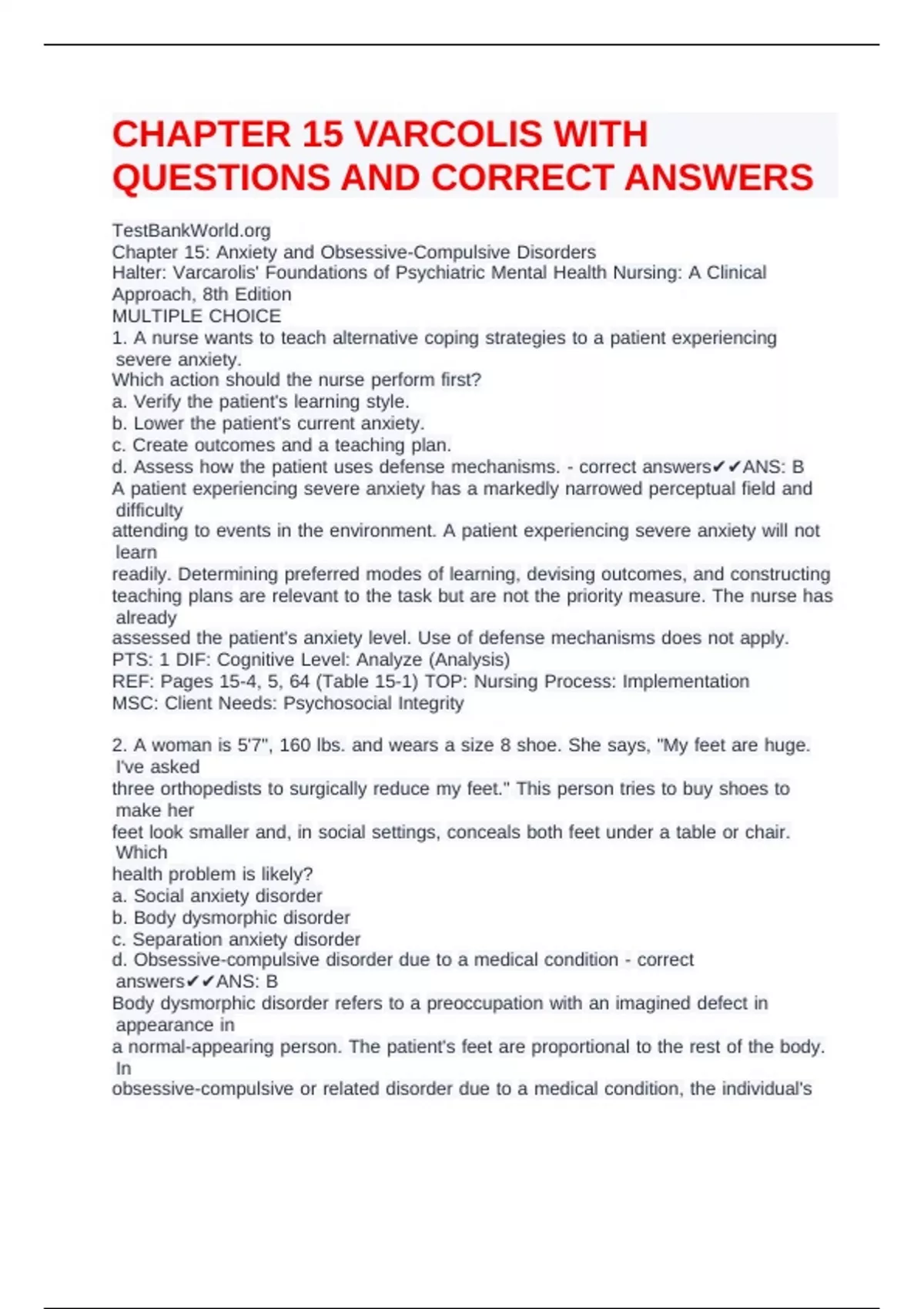 CHAPTER 15 VARCOLIS WITH QUESTIONS AND CORRECT ANSWERS

TestBankWorld.org
Chapter 15: Anxiety and Obsessive-Compulsive Disorders
Halter: Varcarolis' Foundations of Psychiatric Mental Health Nursing: A Clinical Approach, 8th Edition
MULTIPLE CHOICE
1. A nurse wants to teach alternative coping strategies to a patient experiencing severe anxiety.
Which action should the nurse perform first?
a. Verify the patient's learning style.
b. Lower the patient's current anxiety.
c. Create outcomes and a teaching plan.
d. Assess how the patient uses defense mechanisms. - correct answers✔✔ANS: B
A patient experiencing severe anxiety has a markedly narrowed perceptual field and difficulty attending to events in the environment. A patient experiencing severe anxiety will not learn readily. Determining preferred modes of learning, devising outcomes, and constructing teaching plans are relevant to the task but are not the priority measure. The nurse has already assessed the patient's anxiety level. Use of defense mechanisms does not apply.
PTS: 1 DIF: Cognitive Level: Analyze (Analysis)
REF: Pages 15-4, 5, 64 (Table 15-1) TOP: Nursing Process: Implementation
MSC: Client Needs: Psychosocial Integrity

2. A woman is 5'7", 160 lbs. and wears a size 8 shoe. She says, "My feet are huge. I've asked three orthopedists to surgically reduce my feet." This person tries to buy shoes to make her feet look smaller and, in social settings, conceals both feet under a table or chair. Which health problem is likely?
a. Social anxiety disorder
b. Body dysmorphic disorder
c. Separation anxiety disorder
d. Obsessive-compulsive disorder due to a medical condition - correct answers✔✔ANS: B
Body dysmorphic disorder refers to a preoccupation with an imagined defect in appearance in a normal-appearing person. The patient's feet are proportional to the rest of the body. In obsessive-compulsive or related disorder due to a medical condition, the individual's